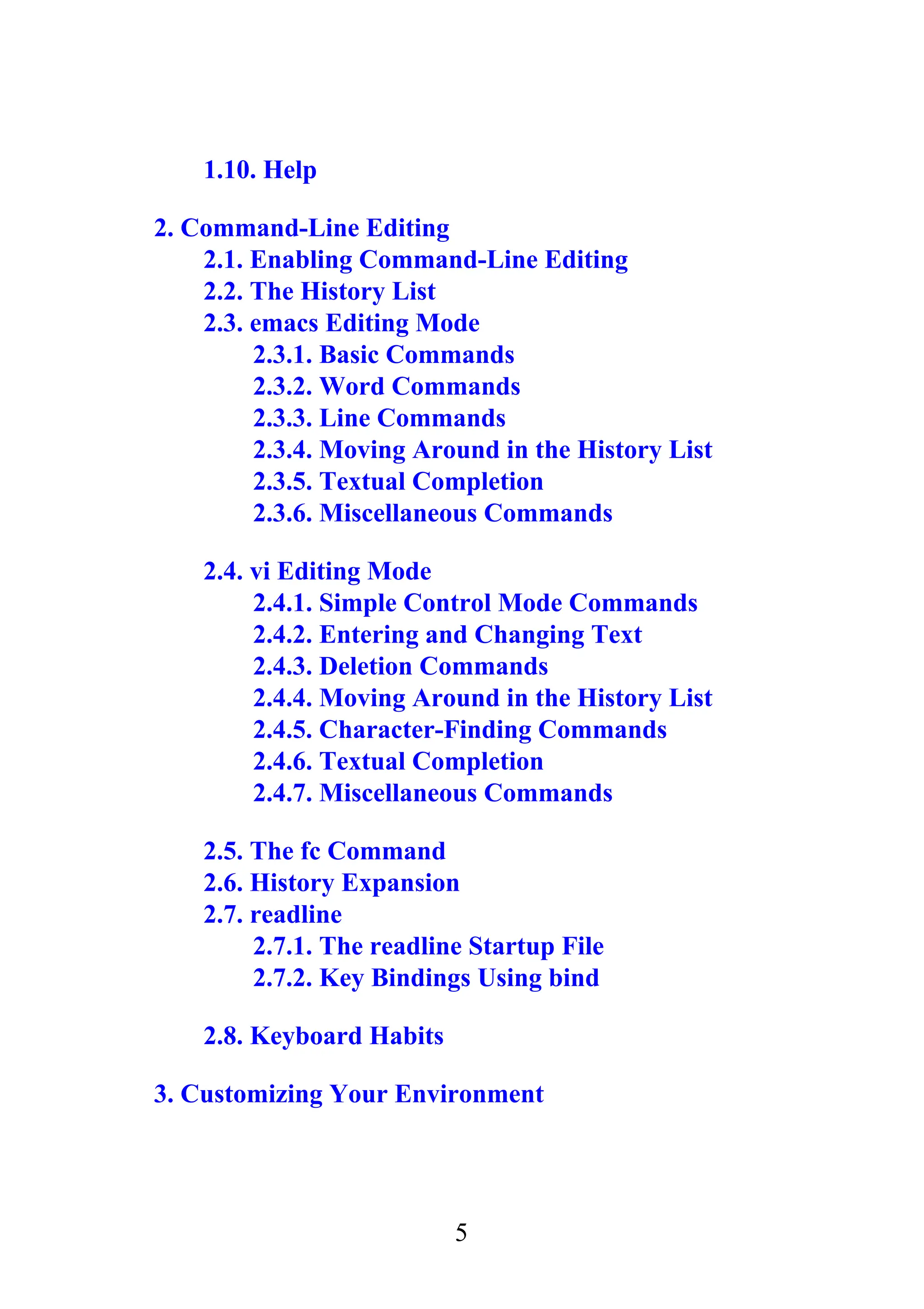 1.10. Help

2. Command-Line Editing
2.1. Enabling Command-Line Editing
2.2. The History List
2.3. emacs Editing Mode
2.3.1. Basic Commands
2.3.2. Word Commands
2.3.3. Line Commands
2.3.4. Moving Around in the History List
2.3.5. Textual Completion
2.3.6. Miscellaneous Commands

2.4. vi Editing Mode
2.4.1. Simple Control Mode Commands
2.4.2. Entering and Changing Text
2.4.3. Deletion Commands
2.4.4. Moving Around in the History List
2.4.5. Character-Finding Commands
2.4.6. Textual Completion
2.4.7. Miscellaneous Commands

2.5. The fc Command
2.6. History Expansion
2.7. readline
2.7.1. The readline Startup File
2.7.2. Key Bindings Using bind

2.8. Keyboard Habits

3. Customizing Your Environment

5